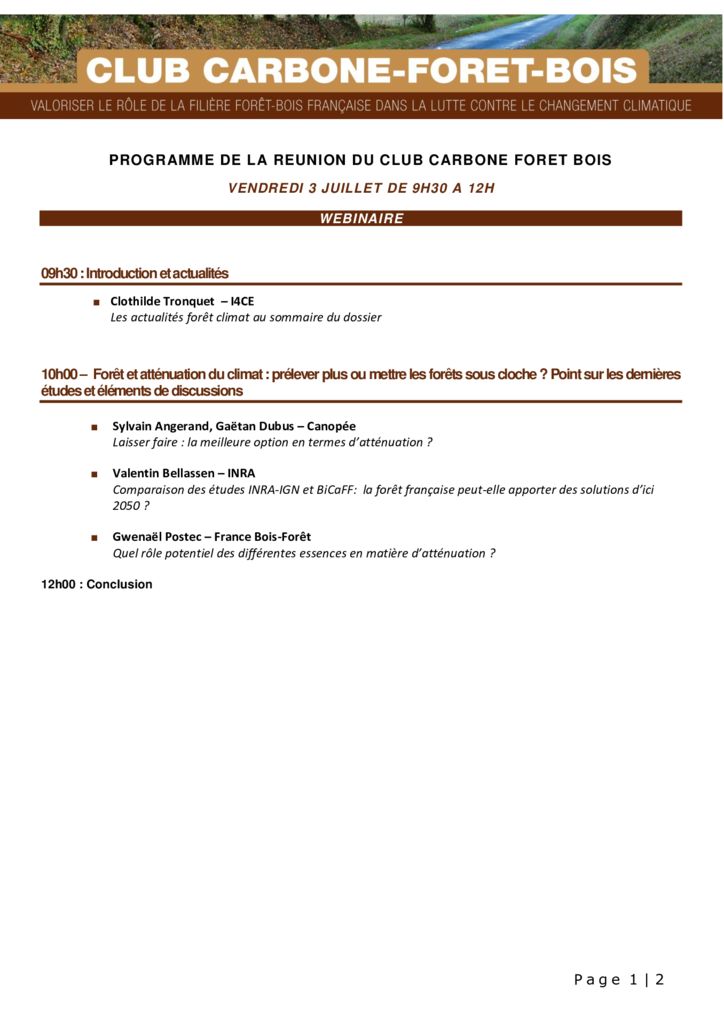 CLUB CARBONE-FORET-BOIS

VALORISER LE RÔLE DE LA FILIÈRE FORÊT-BOIS FRANÇAISE DANS LA LUTTE CONTRE LE CHANGEMENT CLIMATIQUE

PROGRAMME DE LA REUNION DU CLUB CARBONE FORET BOIS

VENDREDI 3 JUILLET DE 9H30 A 12H

WEBINAIRE

09h30 : Introduction et actualités

■ Clothilde Tronquet – I4CE
Les actualités forêt climat au sommaire du dossier

10h00 – Forêt et atténuation du climat : prélever plus ou mettre les forêts sous cloche ? Point sur les dernières études et éléments de discussions

■ Sylvain Angerand, Gaëtan Dubus – Canopée
Laisser faire : la meilleure option en termes d'atténuation ?

■ Valentin Bellassen – INRA
Comparaison des études INRA-IGN et BiCaFF: la forêt française peut-elle apporter des solutions d'ici 2050 ?

■ Gwenaël Postec – France Bois-Forêt
Quel rôle potentiel des différentes essences en matière d'atténuation ?

12h00 : Conclusion

Page 1 | 2